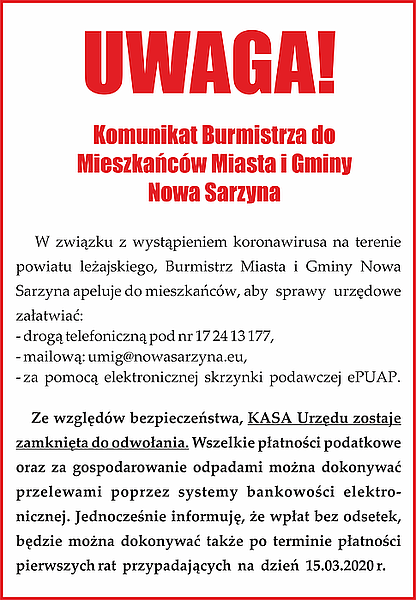 UWAGA!

Komunikat Burmistrza do Mieszkańców Miasta i Gminy Nowa Sarzyna

W związku z wystąpieniem koronawirusa na terenie powiatu leżajskiego, Burmistrz Miasta i Gminy Nowa Sarzyna apeluje do mieszkańców, aby sprawy urzędowe załatwiać:
- drogą telefoniczną pod nr 17 24 13 177,
- mailową: umig@nowasarzyna.eu,
- za pomocą elektronicznej skrzynki podawczej ePUAP.

Ze względów bezpieczeństwa, KASA Urzędu zostaje zamknięta do odwołania. Wszelkie płatności podatkowe oraz za gospodarowanie odpadami można dokonywać przelewami poprzez systemy bankowości elektronicznej. Jednocześnie informuję, że wpłat bez odsetek, będzie można dokonywać także po terminie płatności pierwszych rat przypadających na dzień 15.03.2020 r.